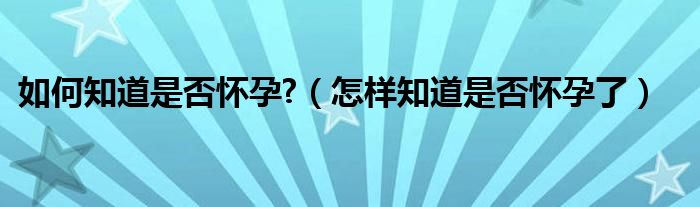 如何知道是否怀孕?（怎样知道是否怀孕了）